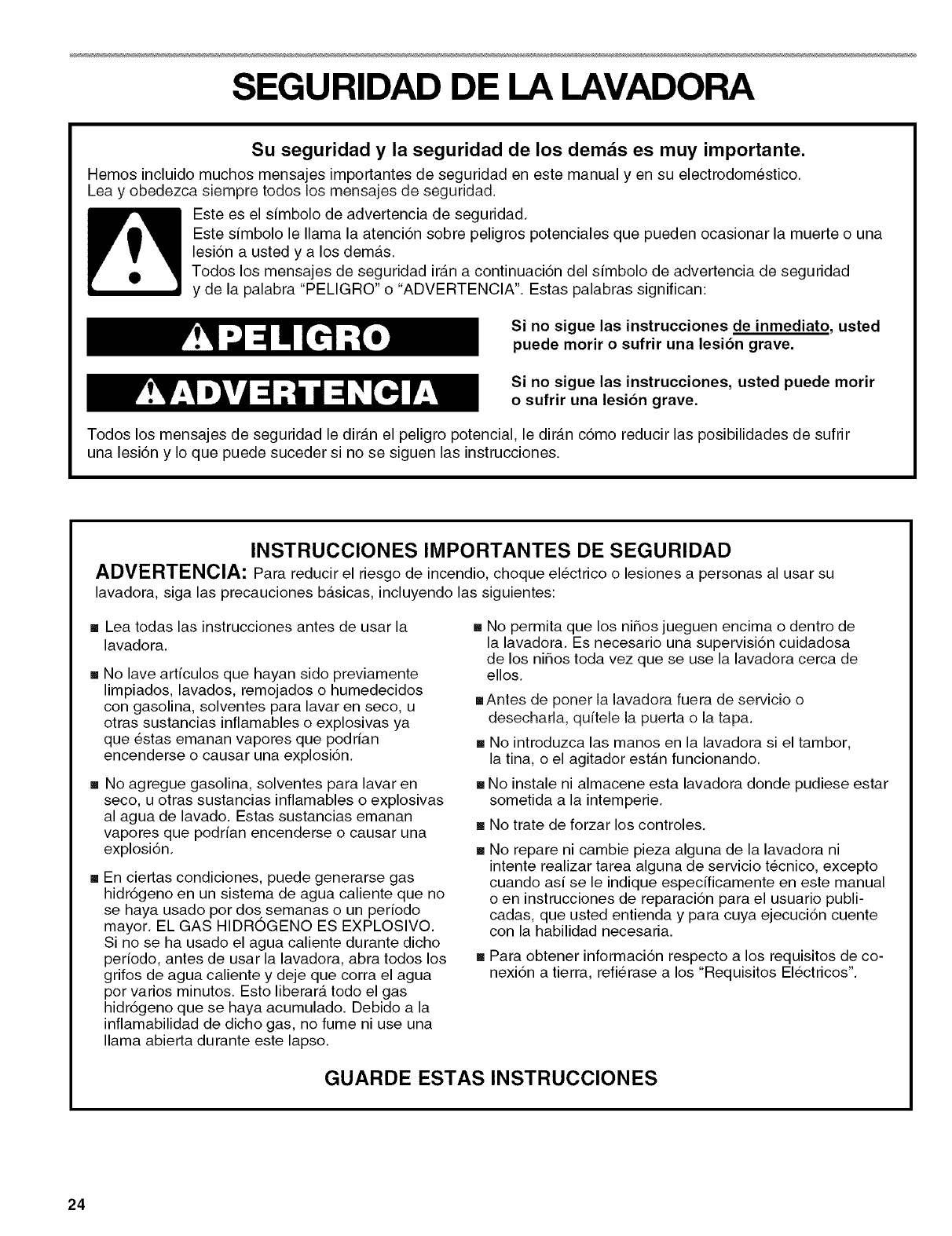 SEGURIDAD DE LA LAVADORA

Su seguridad y la seguridad de los demás es muy importante.

Hemos incluido muchos mensajes importantes de seguridad en este manual y en su electrodoméstico. Lea y obedezca siempre todos los mensajes de seguridad.

Este es el símbolo de advertencia de seguridad.
Este símbolo le llama la atención sobre peligros potenciales que pueden ocasionar la muerte o una lesión a usted y a los demás.
Todos los mensajes de seguridad irán a continuación del símbolo de advertencia de seguridad y de la palabra "PELIGRO" o "ADVERTENCIA". Estas palabras significan:

PELIGRO

Si no sigue las instrucciones de inmediato, usted puede morir o sufrir una lesión grave.

ADVERTENCIA

Si no sigue las instrucciones, usted puede morir o sufrir una lesión grave.

Todos los mensajes de seguridad le dirán el peligro potencial, le dirán cómo reducir las posibilidades de sufrir una lesión y lo que puede suceder si no se siguen las instrucciones.

INSTRUCCIONES IMPORTANTES DE SEGURIDAD

ADVERTENCIA: Para reducir el riesgo de incendio, choque eléctrico o lesiones a personas al usar su lavadora, siga las precauciones básicas, incluyendo las siguientes:

■ Lea todas las instrucciones antes de usar la lavadora.

■ No lave artículos que hayan sido previamente limpiados, lavados, remojados o humedecidos con gasolina, solventes para lavar en seco, u otras sustancias inflamables o explosivas ya que éstas emanan vapores que podrían encenderse o causar una explosión.

■ No agregue gasolina, solventes para lavar en seco, u otras sustancias inflamables o explosivas al agua de lavado. Estas sustancias emanan vapores que podrían encenderse o causar una explosión.

■ En ciertas condiciones, puede generarse gas hidrógeno en un sistema de agua caliente que no se haya usado por dos semanas o un período mayor. EL GAS HIDRÓGENO ES EXPLOSIVO. Si no se ha usado el agua caliente durante dicho período, antes de usar la lavadora, abra todos los grifos de agua caliente y deje que corra el agua por varios minutos. Esto liberará todo el gas hidrógeno que se haya acumulado. Debido a la inflamabilidad de dicho gas, no fume ni use una llama abierta durante este lapso.

■ No permita que los niños jueguen encima o dentro de la lavadora. Es necesario una supervisión cuidadosa de los niños toda vez que se use la lavadora cerca de ellos.

■ Antes de poner la lavadora fuera de servicio o desecharla, quítele la puerta o la tapa.

■ No introduzca las manos en la lavadora si el tambor, la tina, o el agitador están funcionando.

■ No instale ni almacene esta lavadora donde pudiese estar sometida a la intemperie.

■ No trate de forzar los controles.

■ No repare ni cambie pieza alguna de la lavadora ni intente realizar tarea alguna de servicio técnico, excepto cuando así se le indique específicamente en este manual o en instrucciones de reparación para el usuario publicadas, que usted entienda y para cuya ejecución cuente con la habilidad necesaria.

■ Para obtener información respecto a los requisitos de conexión a tierra, refiérase a los "Requisitos Eléctricos".

GUARDE ESTAS INSTRUCCIONES

24